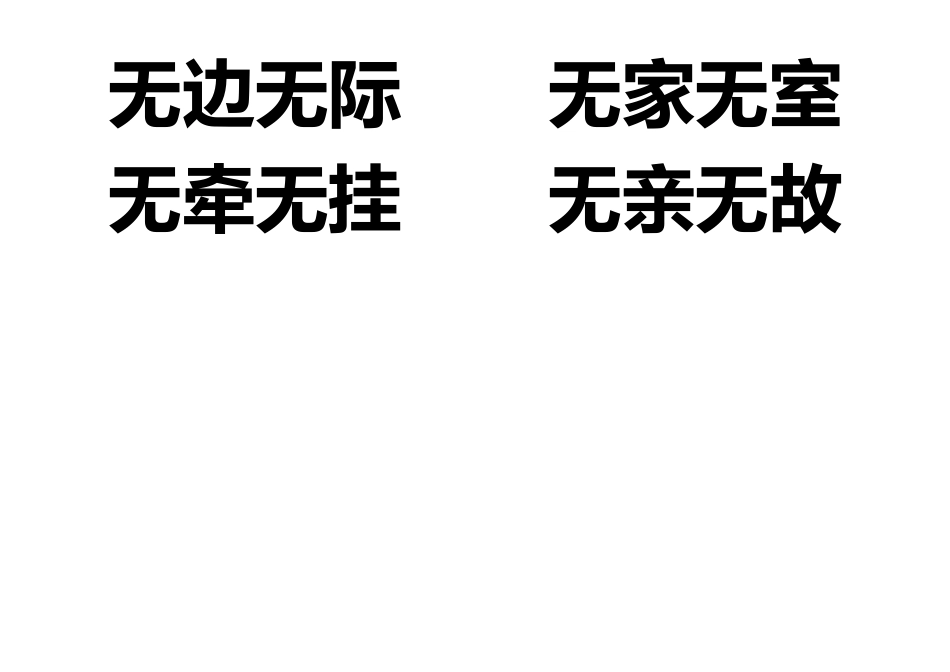 无边无际　　无家无室
无牵无挂　　无亲无故